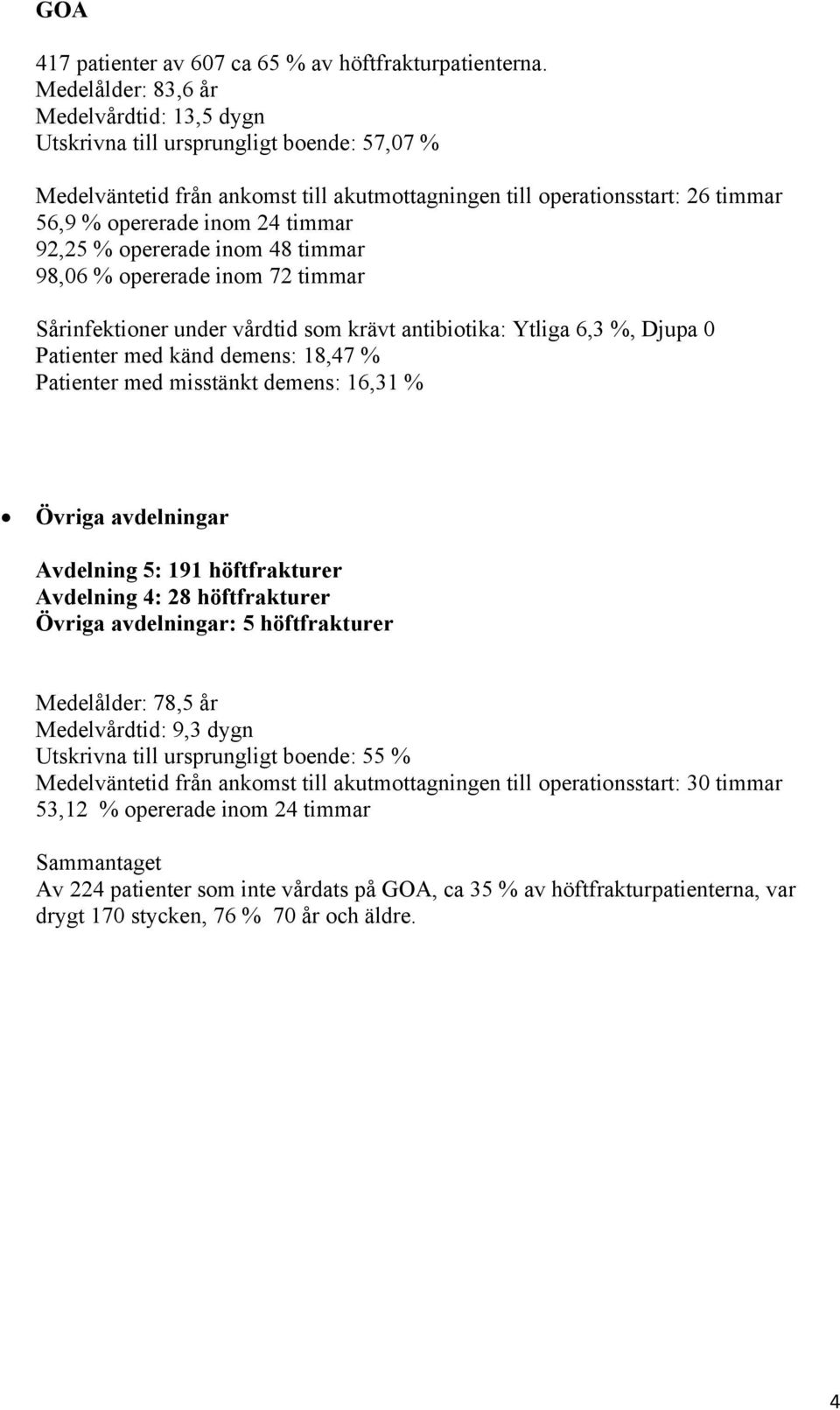 GOA

417 patienter av 607 ca 65 % av höftfrakturpatienterna.
Medelålder: 83,6 år
Medelvårdtid: 13,5 dygn
Utskrivna till ursprungligt boende: 57,07 %

Medelväntetid från ankomst till akutmottagningen till operationsstart: 26 timmar
56,9 % opererade inom 24 timmar
92,25 % opererade inom 48 timmar
98,06 % opererade inom 72 timmar

Sårinfektioner under vårdtid som krävt antibiotika: Ytliga 6,3 %, Djupa 0
Patienter med känd demens: 18,47 %
Patienter med misstänkt demens: 16,31 %

• Övriga avdelningar

Avdelning 5: 191 höftfrakturer
Avdelning 4: 28 höftfrakturer
Övriga avdelningar: 5 höftfrakturer

Medelålder: 78,5 år
Medelvårdtid: 9,3 dygn
Utskrivna till ursprungligt boende: 55 %
Medelväntetid från ankomst till akutmottagningen till operationsstart: 30 timmar
53,12 % opererade inom 24 timmar

Sammantaget
Av 224 patienter som inte vårdats på GOA, ca 35 % av höftfrakturpatienterna, var drygt 170 stycken, 76 % 70 år och äldre.

4